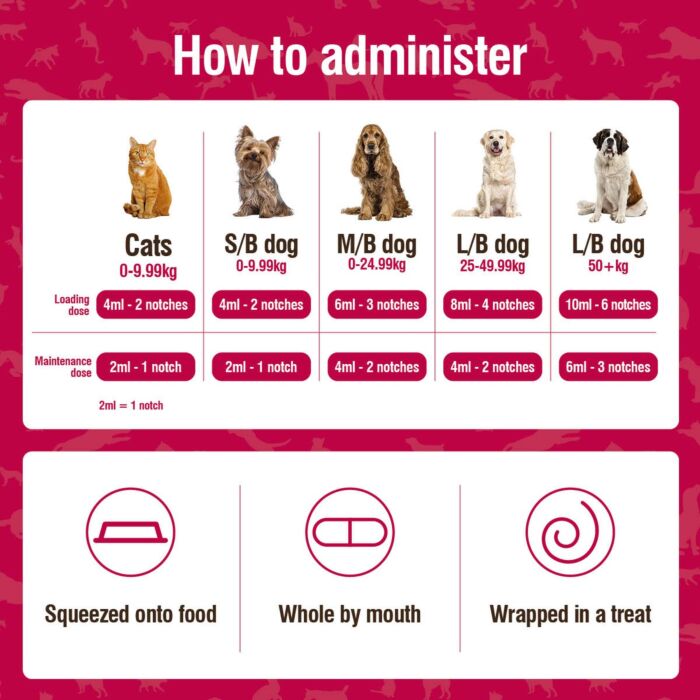 How to administer

| | Cats 0-9.99kg | S/B dog 0-9.99kg | M/B dog 0-24.99kg | L/B dog 25-49.99kg | L/B dog 50+kg |
|---|---|---|---|---|---|
| Loading dose | 4ml - 2 notches | 4ml - 2 notches | 6ml - 3 notches | 8ml - 4 notches | 10ml - 6 notches |
| Maintenance dose | 2ml - 1 notch | 2ml - 1 notch | 4ml - 2 notches | 4ml - 2 notches | 6ml - 3 notches |

2ml = 1 notch

Squeezed onto food

Whole by mouth

Wrapped in a treat